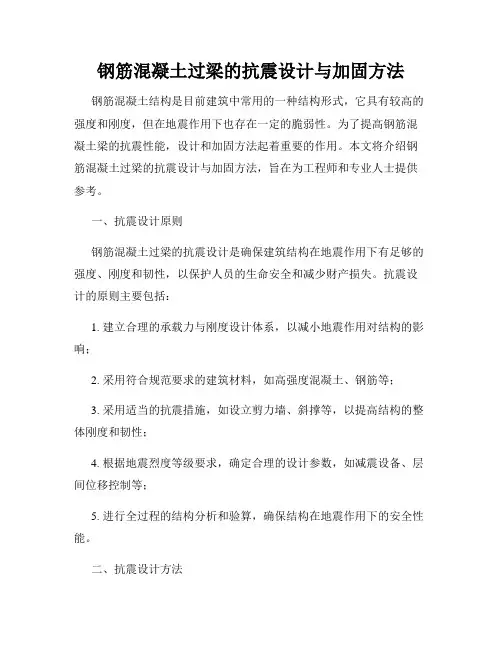 钢筋混凝土过梁的抗震设计与加固方法

钢筋混凝土结构是目前建筑中常用的一种结构形式，它具有较高的强度和刚度，但在地震作用下也存在一定的脆弱性。为了提高钢筋混凝土梁的抗震性能，设计和加固方法起着重要的作用。本文将介绍钢筋混凝土过梁的抗震设计与加固方法，旨在为工程师和专业人士提供参考。

一、抗震设计原则

钢筋混凝土过梁的抗震设计是确保建筑结构在地震作用下有足够的强度、刚度和韧性，以保护人员的生命安全和减少财产损失。抗震设计的原则主要包括：

1. 建立合理的承载力与刚度设计体系，以减小地震作用对结构的影响；

2. 采用符合规范要求的建筑材料，如高强度混凝土、钢筋等；

3. 采用适当的抗震措施，如设立剪力墙、斜撑等，以提高结构的整体刚度和韧性；

4. 根据地震烈度等级要求，确定合理的设计参数，如减震设备、层间位移控制等；

5. 进行全过程的结构分析和验算，确保结构在地震作用下的安全性能。

二、抗震设计方法